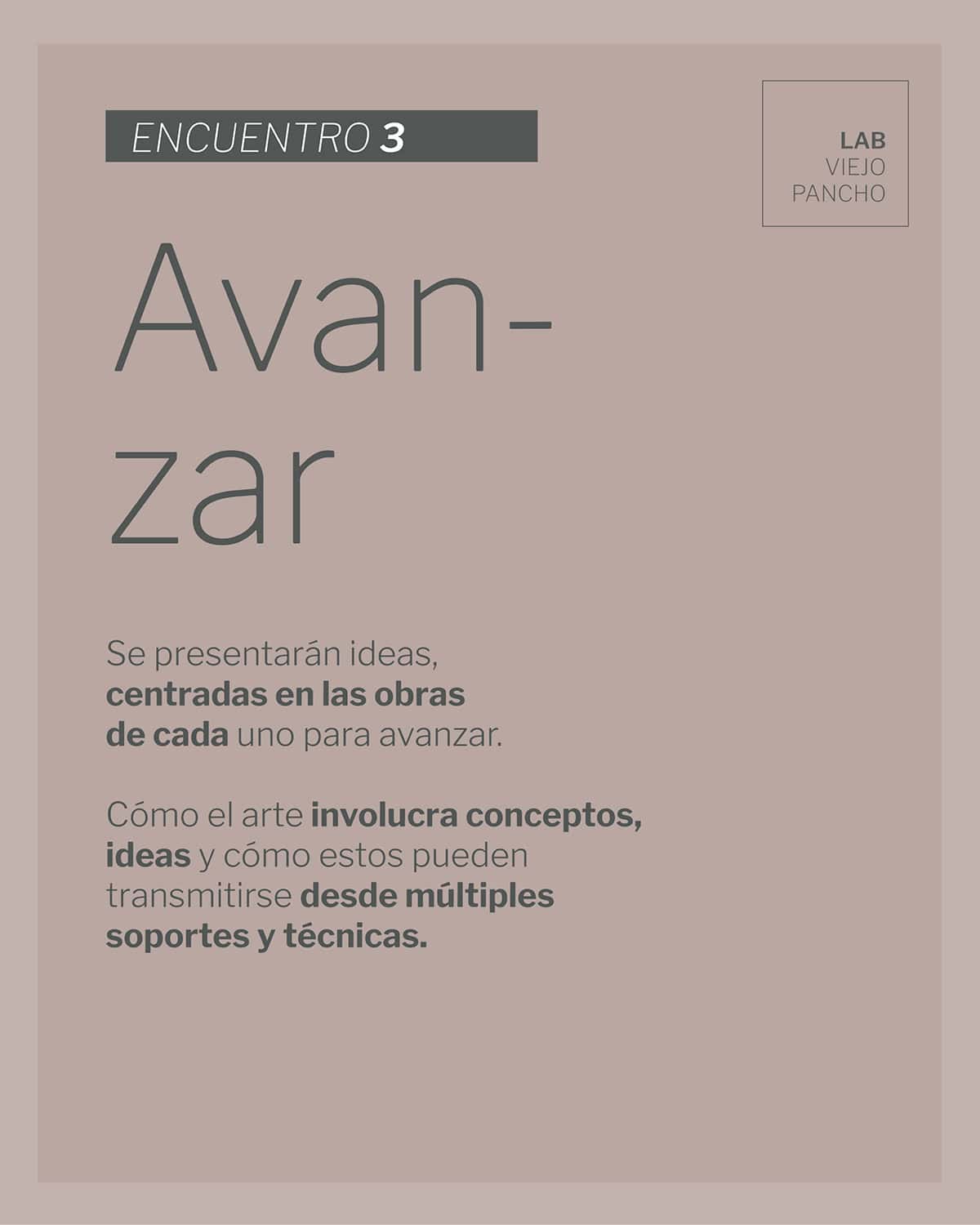 ENCUENTRO 3

LAB
VIEJO
PANCHO

Avanzar

Se presentarán ideas, centradas en las obras de cada uno para avanzar.

Cómo el arte involucra conceptos, ideas y cómo estos pueden transmitirse desde múltiples soportes y técnicas.